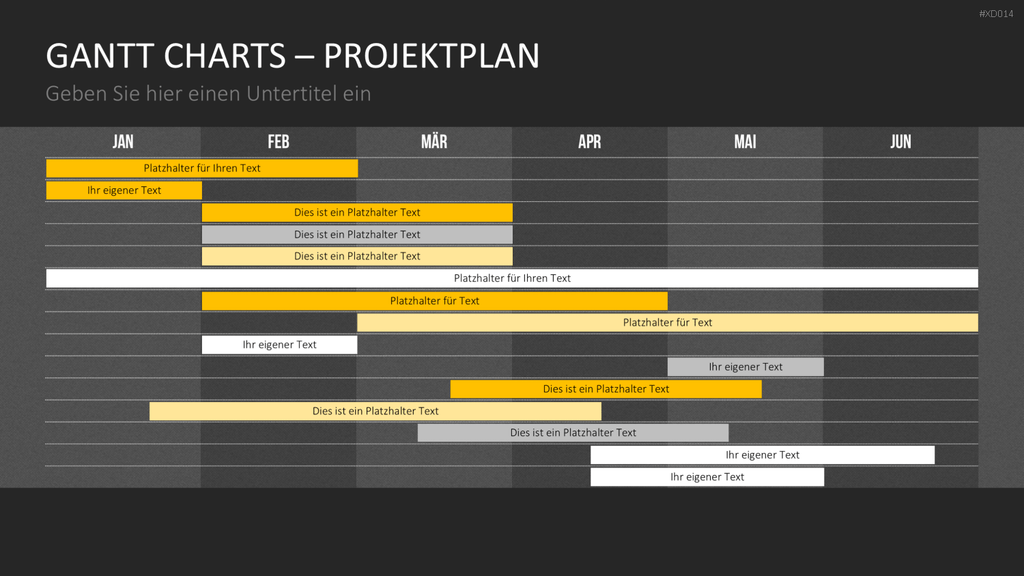 #XD014

GANTT CHARTS – PROJEKTPLAN

Geben Sie hier einen Untertitel ein

JAN FEB MÄR APR MAI JUN

Platzhalter für Ihren Text

Ihr eigener Text

Dies ist ein Platzhalter Text

Dies ist ein Platzhalter Text

Dies ist ein Platzhalter Text

Platzhalter für Ihren Text

Platzhalter für Text

Platzhalter für Text

Ihr eigener Text

Ihr eigener Text

Dies ist ein Platzhalter Text

Dies ist ein Platzhalter Text

Dies ist ein Platzhalter Text

Ihr eigener Text

Ihr eigener Text